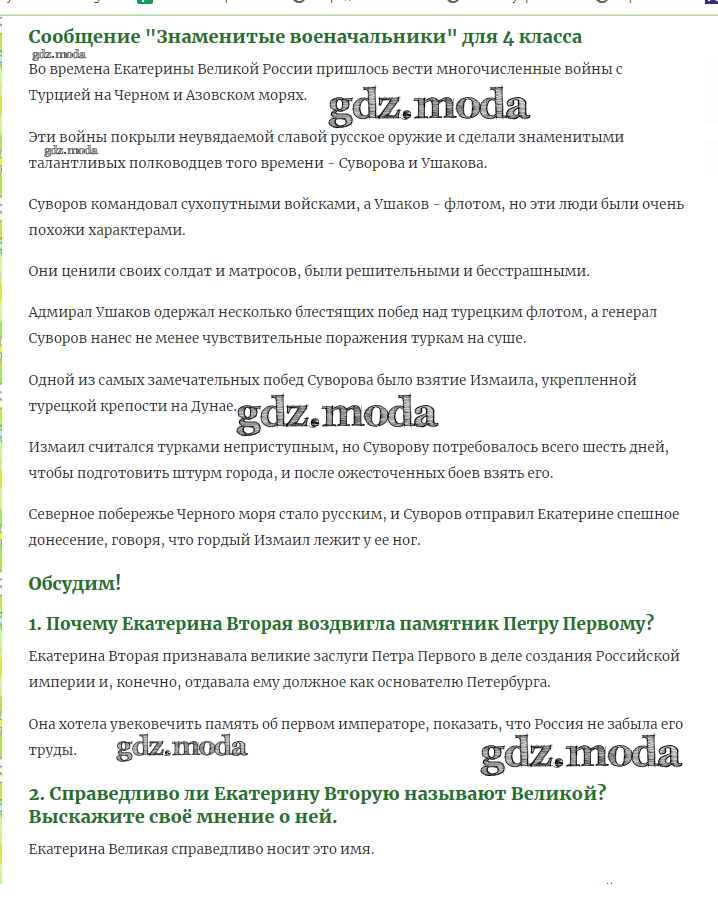 Сообщение "Знаменитые военачальники" для 4 класса
gdz.moda
Во времена Екатерины Великой России пришлось вести многочисленные войны с Турцией на Черном и Азовском морях.
gdz.moda

Эти войны покрыли неувядаемой славой русское оружие и сделали знаменитыми талантливых полководцев того времени - Суворова и Ушакова.
gdz.moda

Суворов командовал сухопутными войсками, а Ушаков - флотом, но эти люди были очень похожи характерами.

Они ценили своих солдат и матросов, были решительными и бесстрашными.

Адмирал Ушаков одержал несколько блестящих побед над турецким флотом, а генерал Суворов нанес не менее чувствительные поражения туркам на суше.

Одной из самых замечательных побед Суворова было взятие Измаила, укрепленной турецкой крепости на Дунае.
gdz.moda

Измаил считался турками неприступным, но Суворову потребовалось всего шесть дней, чтобы подготовить штурм города, и после ожесточенных боев взять его.

Северное побережье Черного моря стало русским, и Суворов отправил Екатерине спешное донесение, говоря, что гордый Измаил лежит у ее ног.

Обсудим!

1. Почему Екатерина Вторая воздвигла памятник Петру Первому?

Екатерина Вторая признавала великие заслуги Петра Первого в деле создания Российской империи и, конечно, отдавала ему должное как основателю Петербурга.

Она хотела увековечить память об первом императоре, показать, что Россия не забыла его труды.
gdz.moda
gdz.moda

2. Справедливо ли Екатерину Вторую называют Великой? Выскажите своё мнение о ней.

Екатерина Великая справедливо носит это имя.